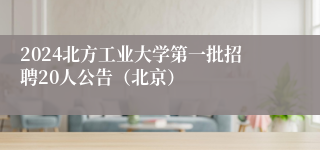 2024北方工业大学第一批招聘20人公告（北京）